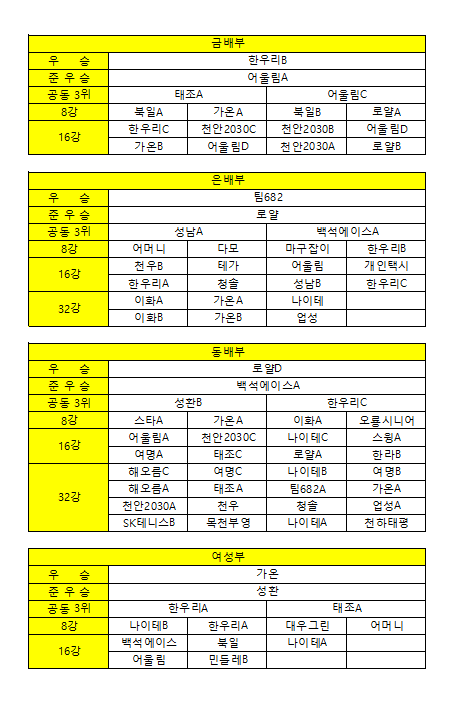 | 금배부 | | | | |
|---|---|---|---|---|
| 우 승 | 한우리B | | | |
| 준 우 승 | 어울림A | | | |
| 공동 3위 | 태조A | | 어울림C | |
| 8강 | 북일A | 가온A | 북일B | 로얄A |
| 16강 | 한우리C | 천안2030C | 천안2030B | 어울림D |
| | 가온B | 어울림D | 천안2030A | 로얄B |

| 은배부 | | | | |
|---|---|---|---|---|
| 우 승 | 팀682 | | | |
| 준 우 승 | 로얄 | | | |
| 공동 3위 | 성남A | | 백석에이스A | |
| 8강 | 어머니 | 다모 | 마구잡이 | 한우리B |
| 16강 | 천우B | 테가 | 어울림 | 개인택시 |
| | 한우리A | 청솔 | 성남B | 한우리C |
| 32강 | 이화A | 가온A | 나이테 | |
| | 이화B | 가온B | 업성 | |

| 동배부 | | | | |
|---|---|---|---|---|
| 우 승 | 로얄D | | | |
| 준 우 승 | 백석에이스A | | | |
| 공동 3위 | 성환B | | 한우리C | |
| 8강 | 스타A | 가온A | 이화A | 오룡시니어 |
| 16강 | 어울림A | 천안2030C | 나이테C | 스윙A |
| | 여명A | 태조C | 로얄A | 한라B |
| 32강 | 해오름C | 여명C | 나이테B | 여명B |
| | 해오름A | 태조A | 팀682A | 가온A |
| | 천안2030A | 천우 | 청솔 | 업성A |
| | SK테니스B | 목천부영 | 나이테A | 천하태평 |

| 여성부 | | | | |
|---|---|---|---|---|
| 우 승 | 가온 | | | |
| 준 우 승 | 성환 | | | |
| 공동 3위 | 한우리A | | 태조A | |
| 8강 | 나이테B | 한우리A | 대우그린 | 어머니 |
| 16강 | 백석에이스 | 북일 | 나이테A | |
| | 어울림 | 민들레B | | |